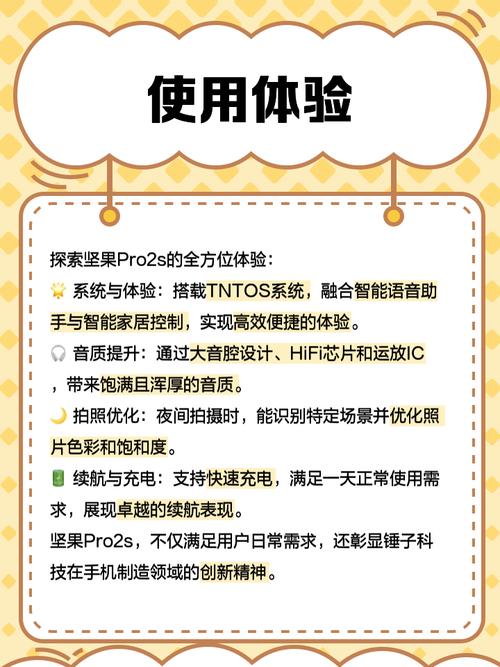 使用体验

探索坚果Pro2s的全方位体验：
🌟 系统与体验：搭载TNTOS系统，融合智能语音助手与智能家居控制，实现高效便捷的体验。
🎧 音质提升：通过大音腔设计、HiFi芯片和运放IC，带来饱满且浑厚的音质。
🌙 拍照优化：夜间拍摄时，能识别特定场景并优化照片色彩和饱和度。
🔋 续航与充电：支持快速充电，满足一天正常使用需求，展现卓越的续航表现。
坚果Pro2s，不仅满足用户日常需求，还彰显锤子科技在手机制造领域的创新精神。